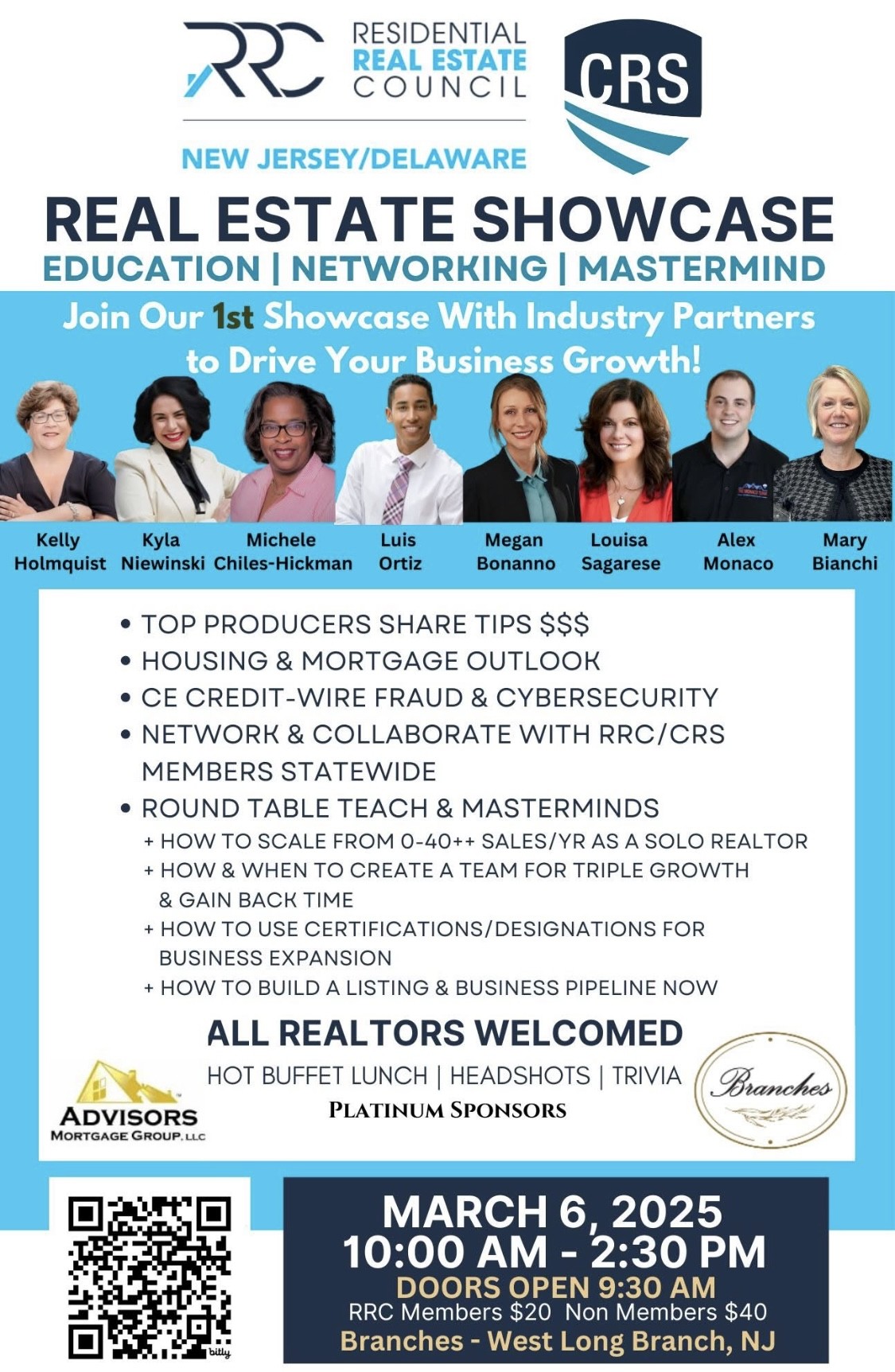 RRC RESIDENTIAL REAL ESTATE COUNCIL

CRS

NEW JERSEY/DELAWARE

REAL ESTATE SHOWCASE

EDUCATION | NETWORKING | MASTERMIND

Join Our 1st Showcase With Industry Partners to Drive Your Business Growth!

Kelly Holmquist
Kyla Niewinski
Michele Chiles-Hickman
Luis Ortiz
Megan Bonanno
Louisa Sagarese
Alex Monaco
Mary Bianchi

• TOP PRODUCERS SHARE TIPS $$$
• HOUSING & MORTGAGE OUTLOOK
• CE CREDIT-WIRE FRAUD & CYBERSECURITY
• NETWORK & COLLABORATE WITH RRC/CRS MEMBERS STATEWIDE
• ROUND TABLE TEACH & MASTERMINDS
+ HOW TO SCALE FROM 0-40++ SALES/YR AS A SOLO REALTOR
+ HOW & WHEN TO CREATE A TEAM FOR TRIPLE GROWTH & GAIN BACK TIME
+ HOW TO USE CERTIFICATIONS/DESIGNATIONS FOR BUSINESS EXPANSION
+ HOW TO BUILD A LISTING & BUSINESS PIPELINE NOW

ALL REALTORS WELCOMED

HOT BUFFET LUNCH | HEADSHOTS | TRIVIA

PLATINUM SPONSORS

ADVISORS MORTGAGE GROUP, LLC

Branches

bitly

MARCH 6, 2025
10:00 AM - 2:30 PM
DOORS OPEN 9:30 AM
RRC Members $20 Non Members $40
Branches - West Long Branch, NJ